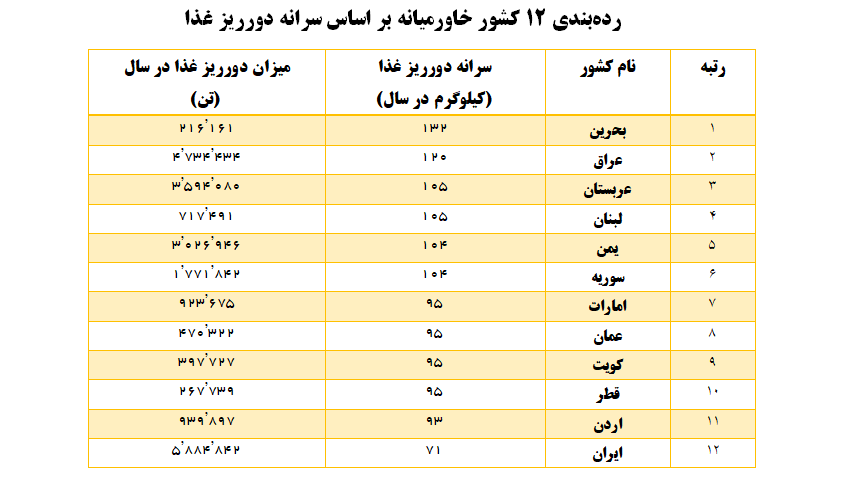 رده‌بندی ۱۲ کشور خاورمیانه بر اساس سرانه دورریز غذا

| رتبه | نام کشور | سرانه دورریز غذا (کیلوگرم در سال) | میزان دورریز غذا در سال (تن) |
|---|---|---|---|
| ۱ | بحرین | ۱۳۲ | ۲۱۶٬۱۶۱ |
| ۲ | عراق | ۱۲۰ | ۴٬۷۳۴٬۴۳۴ |
| ۳ | عربستان | ۱۰۵ | ۳٬۵۹۴٬۰۸۰ |
| ۴ | لبنان | ۱۰۵ | ۷۱۷٬۴۹۱ |
| ۵ | یمن | ۱۰۴ | ۳٬۰۲۶٬۹۴۶ |
| ۶ | سوریه | ۱۰۴ | ۱٬۷۷۱٬۸۴۲ |
| ۷ | امارات | ۹۵ | ۹۲۳٬۶۷۵ |
| ۸ | عمان | ۹۵ | ۴۷۰٬۳۲۲ |
| ۹ | کویت | ۹۵ | ۳۹۷٬۷۲۷ |
| ۱۰ | قطر | ۹۵ | ۲۶۷٬۷۳۹ |
| ۱۱ | اردن | ۹۳ | ۹۳۹٬۸۹۷ |
| ۱۲ | ایران | ۷۱ | ۵٬۸۸۴٬۸۴۲ |